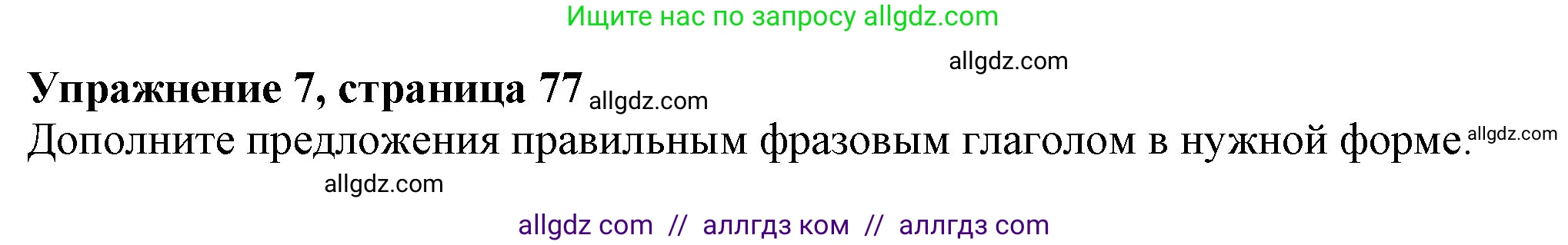 Ищите нас по запросу allgdz.com

allgdz.com

**Упражнение 7, страница 77** allgdz.com

Дополните предложения правильным фразовым глаголом в нужной форме. allgdz.com

allgdz.com

allgdz com // аллгдз ком // аллгдз com